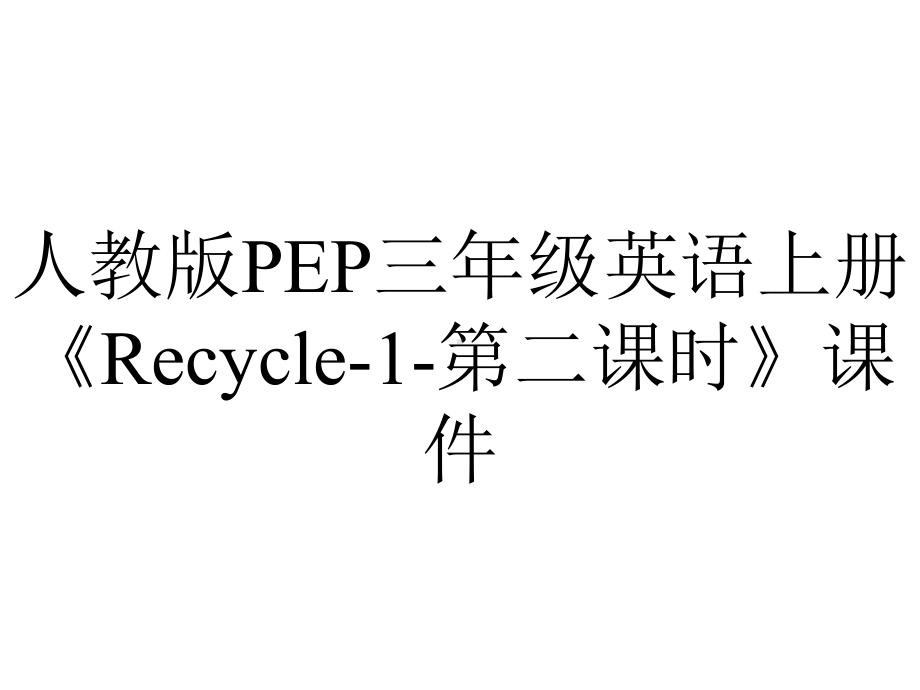 人教版PEP三年级英语上册《Recycle-1-第二课时》课件